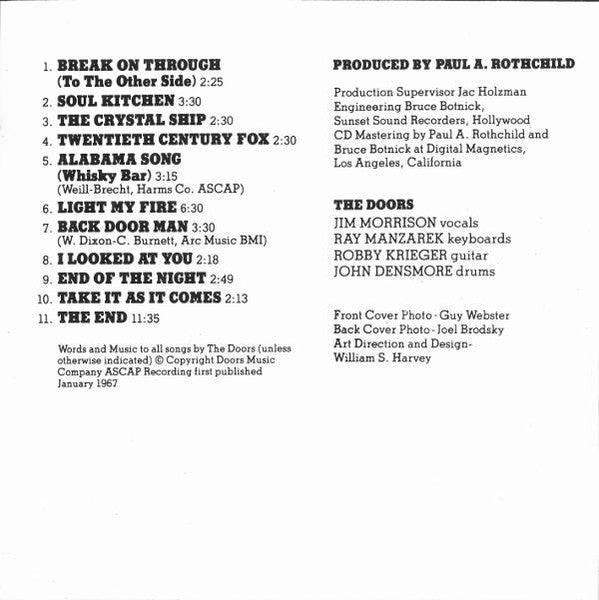 1. BREAK ON THROUGH (To The Other Side) 2:25
2. SOUL KITCHEN 3:30
3. THE CRYSTAL SHIP 2:30
4. TWENTIETH CENTURY FOX 2:30
5. ALABAMA SONG (Whisky Bar) 3:15
(Weill-Brecht, Harms Co. ASCAP)
6. LIGHT MY FIRE 6:30
7. BACK DOOR MAN 3:30
(W. Dixon-C. Burnett, Arc Music BMI)
8. I LOOKED AT YOU 2:18
9. END OF THE NIGHT 2:49
10. TAKE IT AS IT COMES 2:13
11. THE END 11:35

Words and Music to all songs by The Doors (unless otherwise indicated) © Copyright Doors Music Company ASCAP Recording first published January 1967

PRODUCED BY PAUL A. ROTHCHILD

Production Supervisor Jac Holzman
Engineering Bruce Botnick,
Sunset Sound Recorders, Hollywood
CD Mastering by Paul A. Rothchild and Bruce Botnick at Digital Magnetics, Los Angeles, California

THE DOORS
JIM MORRISON vocals
RAY MANZAREK keyboards
ROBBY KRIEGER guitar
JOHN DENSMORE drums

Front Cover Photo - Guy Webster
Back Cover Photo - Joel Brodsky
Art Direction and Design-
William S. Harvey